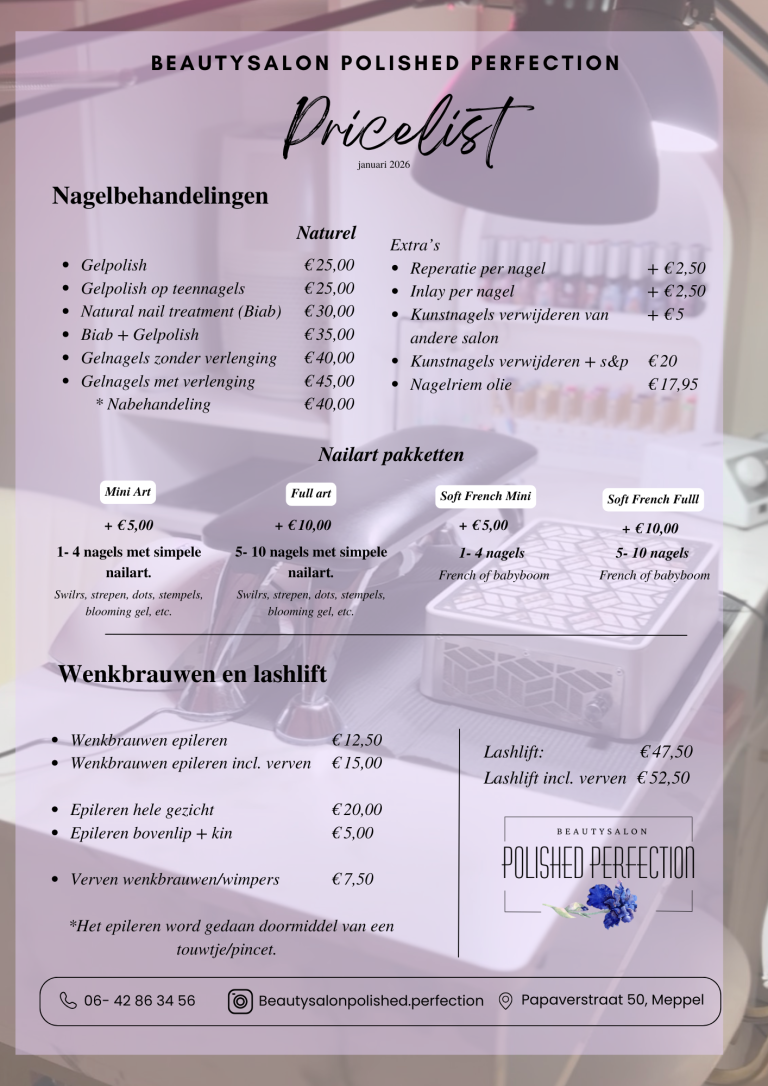 BEAUTYSALON POLISHED PERFECTION

Pricelist

januari 2026

Nagelbehandelingen

Naturel

- Gelpolish €25,00
- Gelpolish op teennagels €25,00
- Natural nail treatment (Biab) €30,00
- Biab + Gelpolish €35,00
- Gelnagels zonder verlenging €40,00
- Gelnagels met verlenging €45,00
  * Nabehandeling €40,00

Extra's

- Reperatie per nagel + €2,50
- Inlay per nagel + €2,50
- Kunstnagels verwijderen van andere salon + €5
- Kunstnagels verwijderen + s&p €20
- Nagelriem olie €17,95

Nailart pakketten

Mini Art
+ €5,00
1- 4 nagels met simpele nailart.
Swilrs, strepen, dots, stempels, blooming gel, etc.

Full art
+ €10,00
5- 10 nagels met simpele nailart.
Swilrs, strepen, dots, stempels, blooming gel, etc.

Soft French Mini
+ €5,00
1- 4 nagels
French of babyboom

Soft French Fulll
+ €10,00
5- 10 nagels
French of babyboom

Wenkbrauwen en lashlift

- Wenkbrauwen epileren €12,50
- Wenkbrauwen epileren incl. verven €15,00

- Epileren hele gezicht €20,00
- Epileren bovenlip + kin €5,00

- Verven wenkbrauwen/wimpers €7,50

*Het epileren word gedaan doormiddel van een touwtje/pincet.

Lashlift: €47,50
Lashlift incl. verven €52,50

BEAUTYSALON
POLISHED PERFECTION

06- 42 86 34 56 Beautysalonpolished.perfection Papaverstraat 50, Meppel